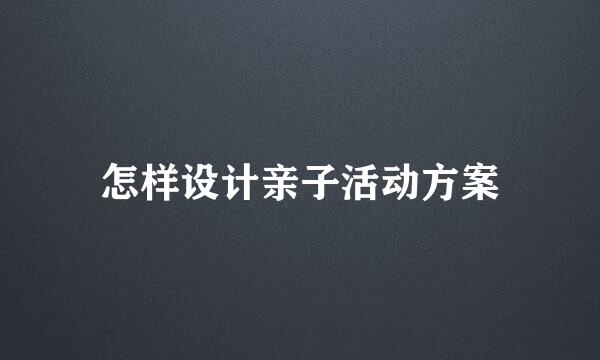 怎样设计亲子活动方案